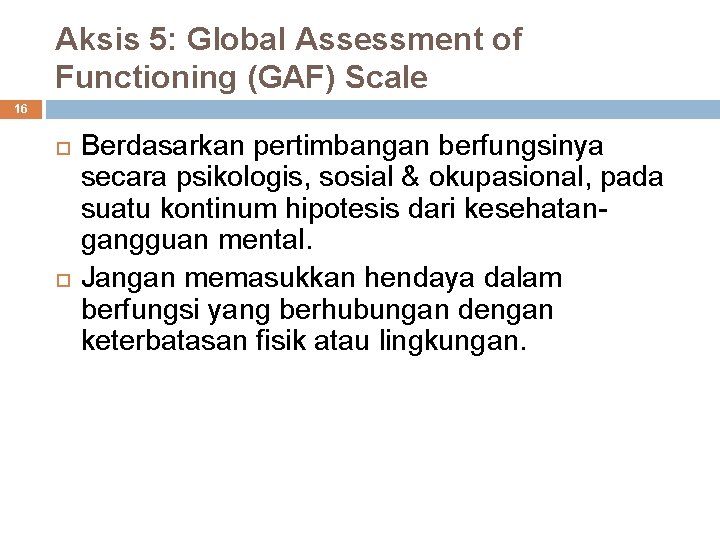 Aksis 5: Global Assessment of Functioning (GAF) Scale

16

Berdasarkan pertimbangan berfungsinya secara psikologis, sosial & okupasional, pada suatu kontinum hipotesis dari kesehatan-gangguan mental.

Jangan memasukkan hendaya dalam berfungsi yang berhubungan dengan keterbatasan fisik atau lingkungan.